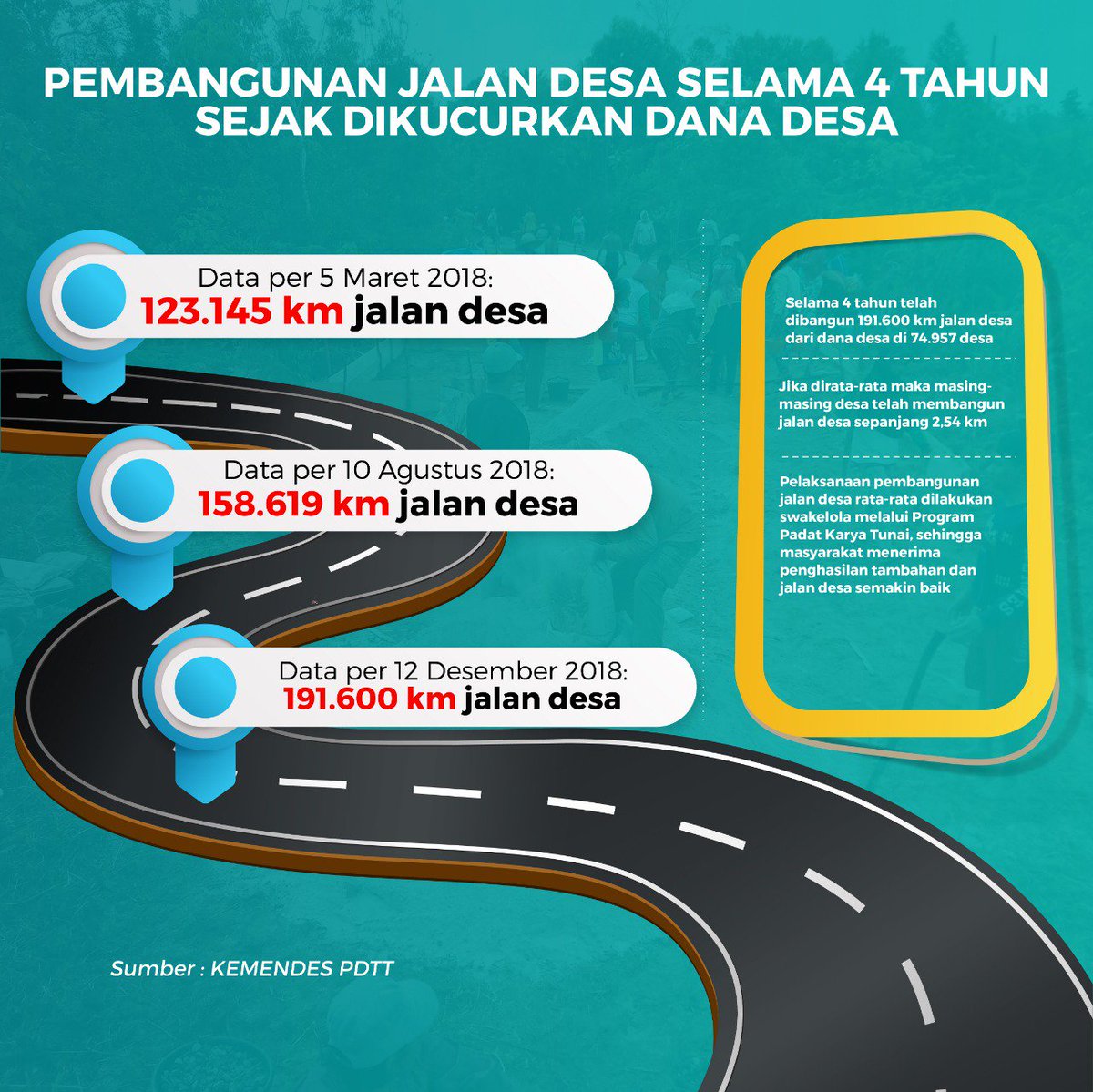 PEMBANGUNAN JALAN DESA SELAMA 4 TAHUN SEJAK DIKUCURKAN DANA DESA

Data per 5 Maret 2018:
123.145 km jalan desa

Data per 10 Agustus 2018:
158.619 km jalan desa

Data per 12 Desember 2018:
191.600 km jalan desa

Selama 4 tahun telah dibangun 191.600 km jalan desa dari dana desa di 74.957 desa

Jika dirata-rata maka masing-masing desa telah membangun jalan desa sepanjang 2,54 km

Pelaksanaan pembangunan jalan desa rata-rata dilakukan swakelola melalui Program Padat Karya Tunai, sehingga masyarakat menerima penghasilan tambahan dan jalan desa semakin baik

Sumber : KEMENDES PDTT